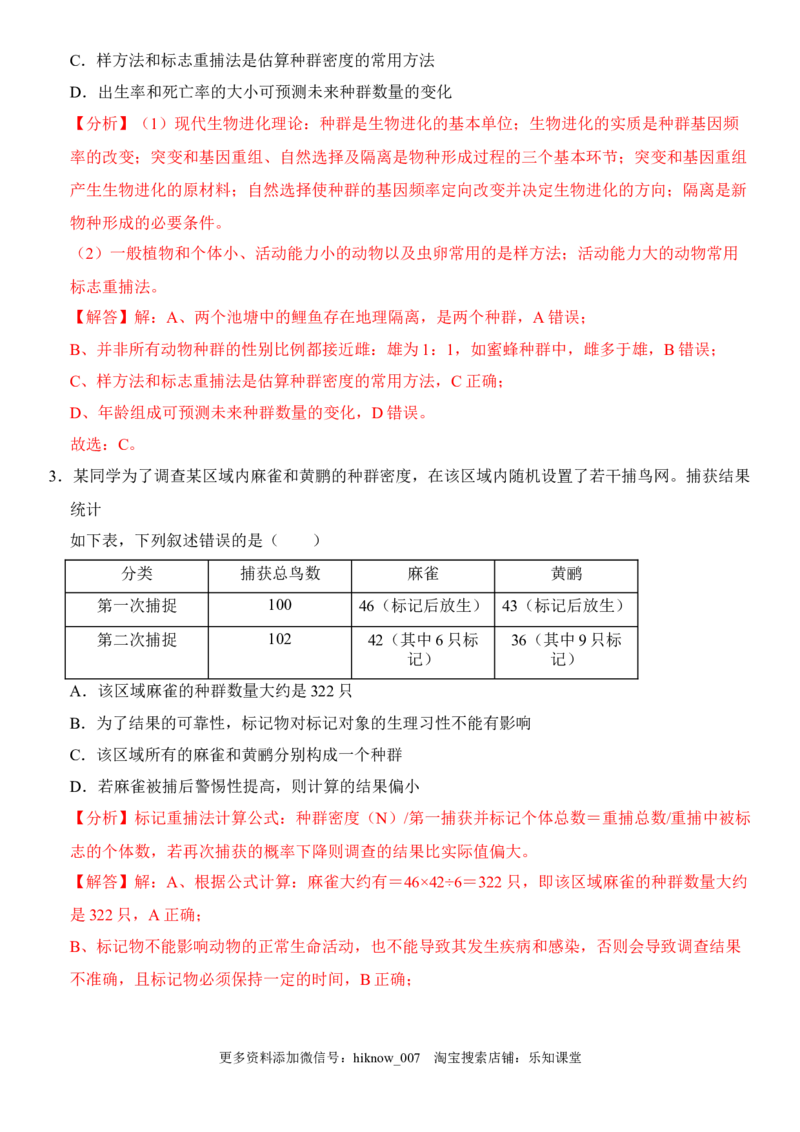 C．样方法和标志重捕法是估算种群密度的常用方法

D．出生率和死亡率的大小可预测未来种群数量的变化

【分析】（1）现代生物进化理论：种群是生物进化的基本单位；生物进化的实质是种群基因频率的改变；突变和基因重组、自然选择及隔离是物种形成过程的三个基本环节；突变和基因重组产生生物进化的原材料；自然选择使种群的基因频率定向改变并决定生物进化的方向；隔离是新物种形成的必要条件。

（2）一般植物和个体小、活动能力小的动物以及虫卵常用的是样方法；活动能力大的动物常用标志重捕法。

【解答】解：A、两个池塘中的鲤鱼存在地理隔离，是两个种群，A 错误；

B、并非所有动物种群的性别比例都接近雌：雄为 1：1，如蜜蜂种群中，雌多于雄，B 错误；

C、样方法和标志重捕法是估算种群密度的常用方法，C 正确；

D、年龄组成可预测未来种群数量的变化，D 错误。

故选：C。

3．某同学为了调查某区域内麻雀和黄鹂的种群密度，在该区域内随机设置了若干捕鸟网。捕获结果统计

如下表，下列叙述错误的是（　　）

| 分类 | 捕获总鸟数 | 麻雀 | 黄鹂 |
|---|---|---|---|
| 第一次捕捉 | 100 | 46（标记后放生） | 43（标记后放生） |
| 第二次捕捉 | 102 | 42（其中 6 只标记） | 36（其中 9 只标记） |

A．该区域麻雀的种群数量大约是 322 只

B．为了结果的可靠性，标记物对标记对象的生理习性不能有影响

C．该区域所有的麻雀和黄鹂分别构成一个种群

D．若麻雀被捕后警惕性提高，则计算的结果偏小

【分析】标记重捕法计算公式：种群密度（N）/第一捕获并标记个体总数＝重捕总数/重捕中被标志的个体数，若再次捕获的概率下降则调查的结果比实际值偏大。

【解答】解：A、根据公式计算：麻雀大约有＝46×42÷6＝322 只，即该区域麻雀的种群数量大约是 322 只，A 正确；

B、标记物不能影响动物的正常生命活动，也不能导致其发生疾病和感染，否则会导致调查结果不准确，且标记物必须保持一定的时间，B 正确；

更多资料添加微信号：hiknow_007　淘宝搜索店铺：乐知课堂